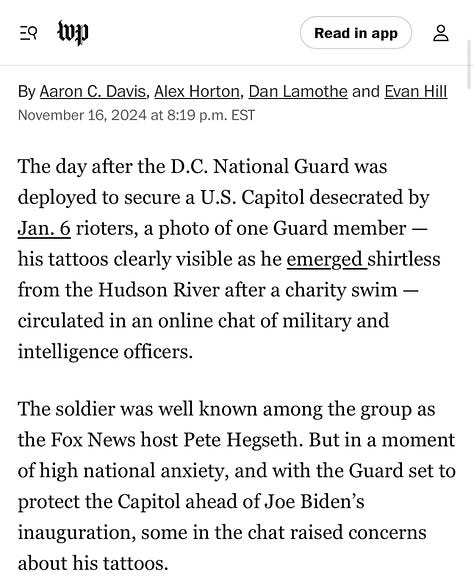 wp

Read in app

By Aaron C. Davis, Alex Horton, Dan Lamothe and Evan Hill
November 16, 2024 at 8:19 p.m. EST

The day after the D.C. National Guard was deployed to secure a U.S. Capitol desecrated by Jan. 6 rioters, a photo of one Guard member — his tattoos clearly visible as he emerged shirtless from the Hudson River after a charity swim — circulated in an online chat of military and intelligence officers.

The soldier was well known among the group as the Fox News host Pete Hegseth. But in a moment of high national anxiety, and with the Guard set to protect the Capitol ahead of Joe Biden's inauguration, some in the chat raised concerns about his tattoos.